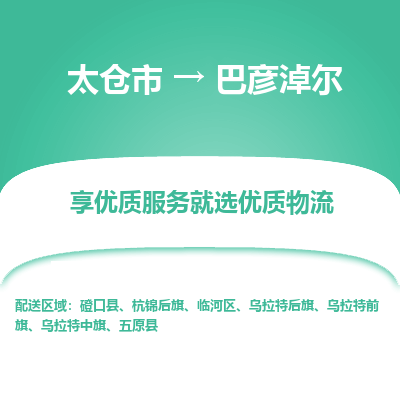 太仓市 → 巴彦淖尔

享优质服务就选优质物流

配送区域：磴口县、杭锦后旗、临河区、乌拉特后旗、乌拉特前旗、乌拉特中旗、五原县